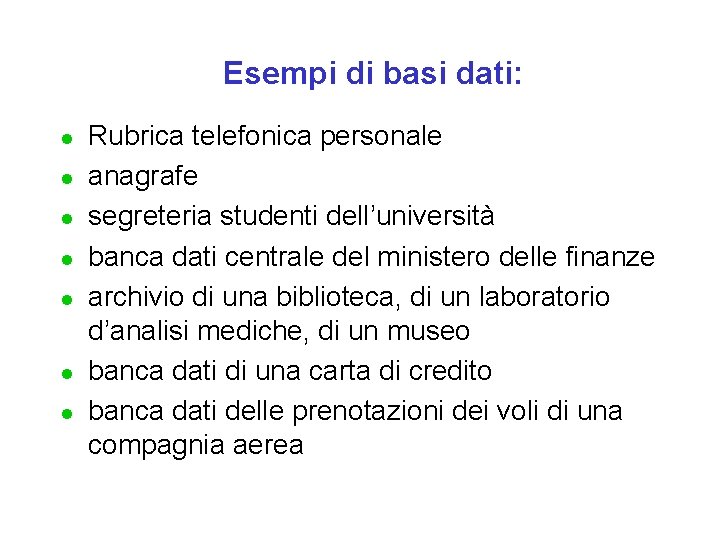 Esempi di basi dati:

• Rubrica telefonica personale
• anagrafe
• segreteria studenti dell'università
• banca dati centrale del ministero delle finanze
• archivio di una biblioteca, di un laboratorio d'analisi mediche, di un museo
• banca dati di una carta di credito
• banca dati delle prenotazioni dei voli di una compagnia aerea